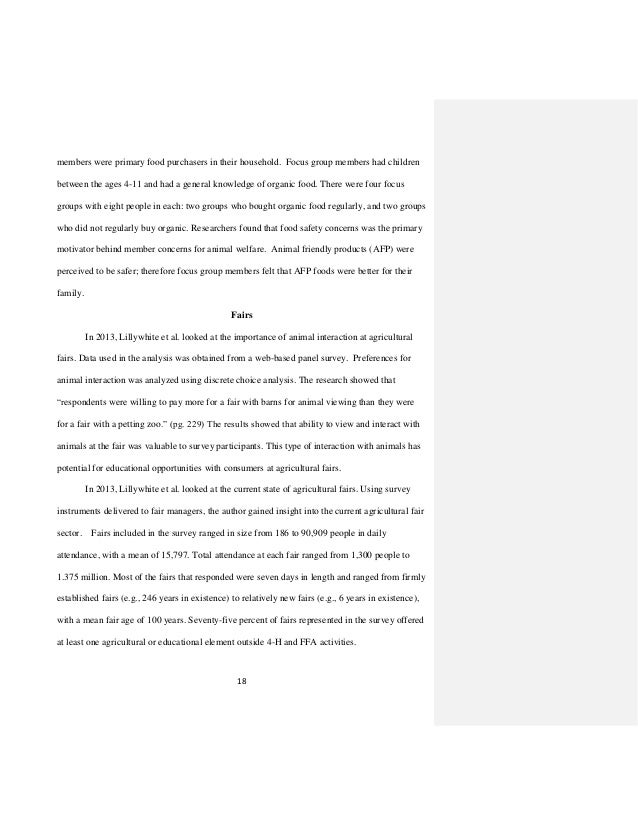 members were primary food purchasers in their household. Focus group members had children between the ages 4-11 and had a general knowledge of organic food. There were four focus groups with eight people in each: two groups who bought organic food regularly, and two groups who did not regularly buy organic. Researchers found that food safety concerns was the primary motivator behind member concerns for animal welfare. Animal friendly products (AFP) were perceived to be safer; therefore focus group members felt that AFP foods were better for their family.

Fairs

In 2013, Lillywhite et al. looked at the importance of animal interaction at agricultural fairs. Data used in the analysis was obtained from a web-based panel survey. Preferences for animal interaction was analyzed using discrete choice analysis. The research showed that "respondents were willing to pay more for a fair with barns for animal viewing than they were for a fair with a petting zoo." (pg. 229) The results showed that ability to view and interact with animals at the fair was valuable to survey participants. This type of interaction with animals has potential for educational opportunities with consumers at agricultural fairs.

In 2013, Lillywhite et al. looked at the current state of agricultural fairs. Using survey instruments delivered to fair managers, the author gained insight into the current agricultural fair sector. Fairs included in the survey ranged in size from 186 to 90,909 people in daily attendance, with a mean of 15,797. Total attendance at each fair ranged from 1,300 people to 1.375 million. Most of the fairs that responded were seven days in length and ranged from firmly established fairs (e.g., 246 years in existence) to relatively new fairs (e.g., 6 years in existence), with a mean fair age of 100 years. Seventy-five percent of fairs represented in the survey offered at least one agricultural or educational element outside 4-H and FFA activities.

18